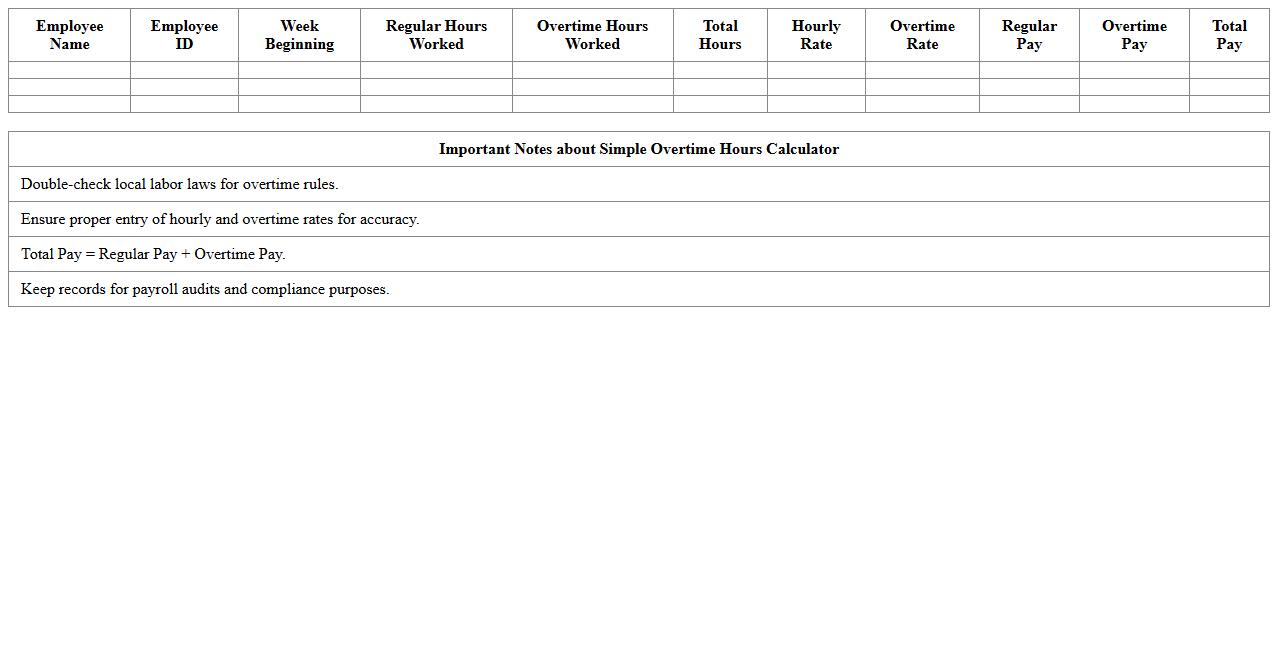 | Employee Name | Employee ID | Week Beginning | Regular Hours Worked | Overtime Hours Worked | Total Hours | Hourly Rate | Overtime Rate | Regular Pay | Overtime Pay | Total Pay |
|---|---|---|---|---|---|---|---|---|---|---|
| | | | | | | | | | | |
| | | | | | | | | | | |
| | | | | | | | | | | |

| Important Notes about Simple Overtime Hours Calculator |
|---|
| Double-check local labor laws for overtime rules. |
| Ensure proper entry of hourly and overtime rates for accuracy. |
| Total Pay = Regular Pay + Overtime Pay. |
| Keep records for payroll audits and compliance purposes. |